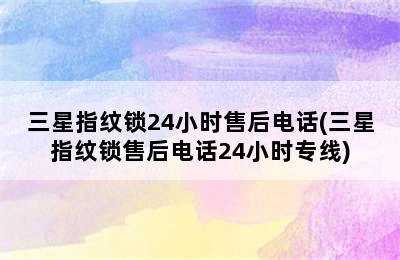 三星指纹锁24小时售后电话(三星指纹锁售后电话24小时专线)